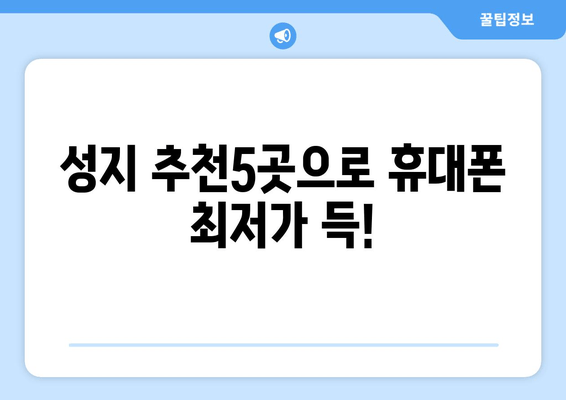 꿀팁정보

성지 추천5곳으로 휴대폰 최저가 득!